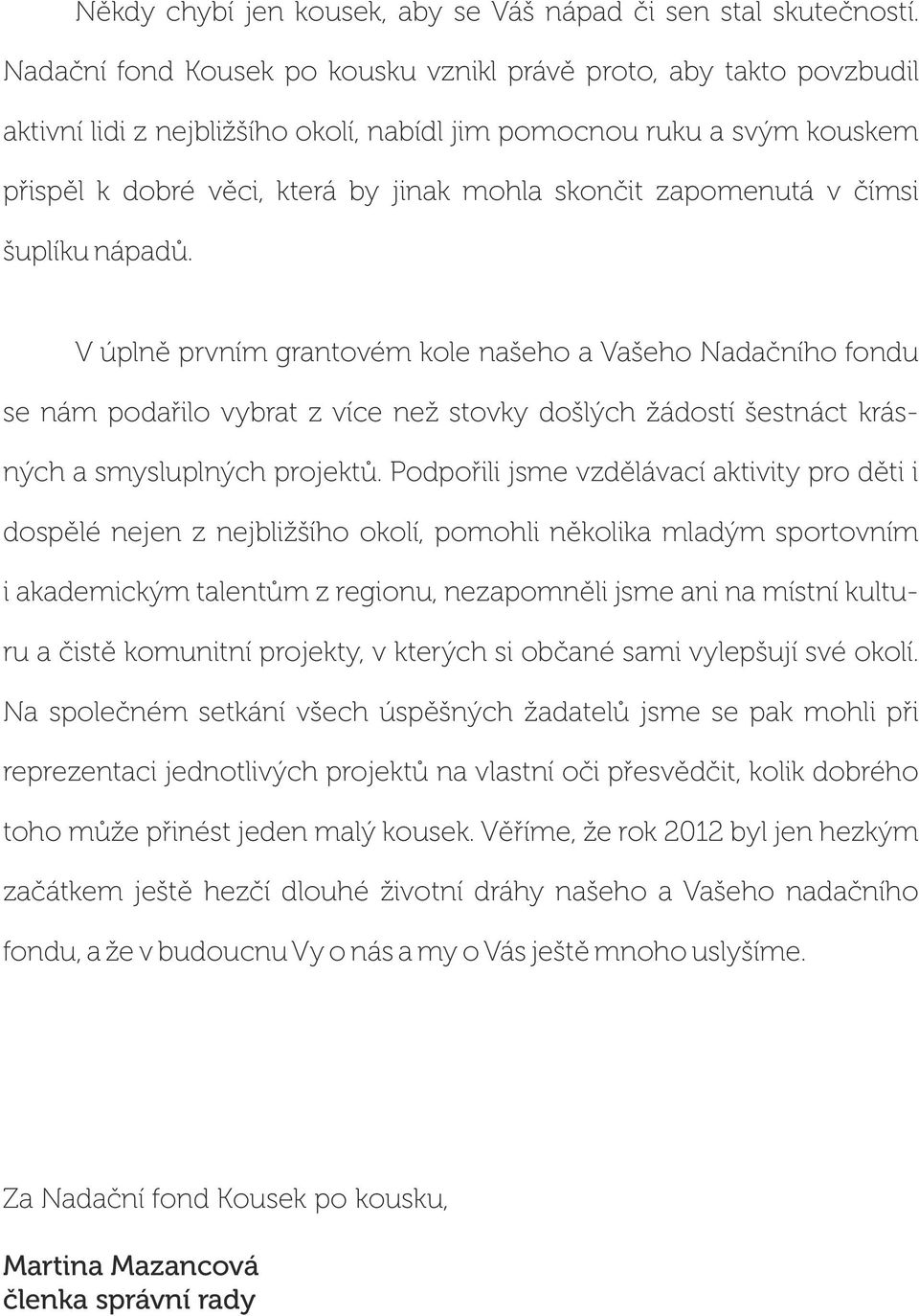 Někdy chybí jen kousek, aby se Váš nápad či sen stal skutečností. Nadační fond Kousek po kousku vznikl právě proto, aby takto povzbudil aktivní lidi z nejbližšího okolí, nabídl jim pomocnou ruku a svým kouskem přispěl k dobré věci, která by jinak mohla skončit zapomenutá v čímsi šuplíku nápadů.

V úplně prvním grantovém kole našeho a Vašeho Nadačního fondu se nám podařilo vybrat z více než stovky došlých žádostí šestnáct krásných a smysluplných projektů. Podpořili jsme vzdělávací aktivity pro děti i dospělé nejen z nejbližšího okolí, pomohli několika mladým sportovním i akademickým talentům z regionu, nezapomněli jsme ani na místní kulturu a čistě komunitní projekty, v kterých si občané sami vylepšují své okolí. Na společném setkání všech úspěšných žadatelů jsme se pak mohli při reprezentaci jednotlivých projektů na vlastní oči přesvědčit, kolik dobrého toho může přinést jeden malý kousek. Věříme, že rok 2012 byl jen hezkým začátkem ještě hezčí dlouhé životní dráhy našeho a Vašeho nadačního fondu, a že v budoucnu Vy o nás a my o Vás ještě mnoho uslyšíme.

Za Nadační fond Kousek po kousku,

Martina Mazancová
členka správní rady